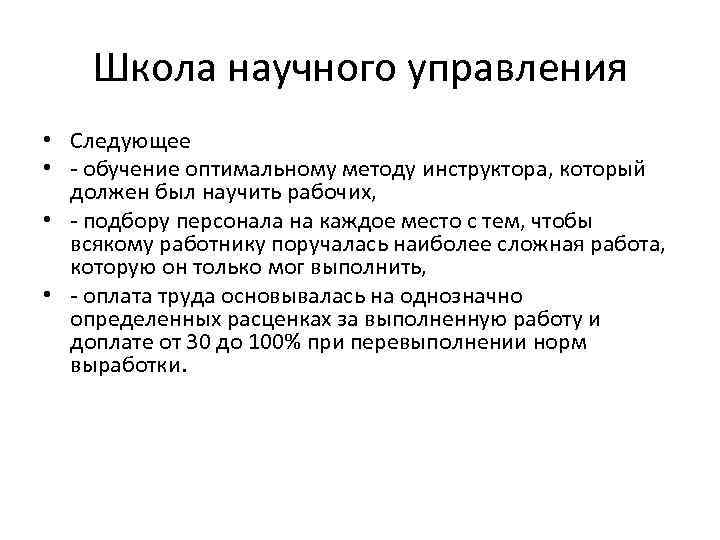 Школа научного управления

• Следующее
• - обучение оптимальному методу инструктора, который должен был научить рабочих,
• - подбору персонала на каждое место с тем, чтобы всякому работнику поручалась наиболее сложная работа, которую он только мог выполнить,
• - оплата труда основывалась на однозначно определенных расценках за выполненную работу и доплате от 30 до 100% при перевыполнении норм выработки.